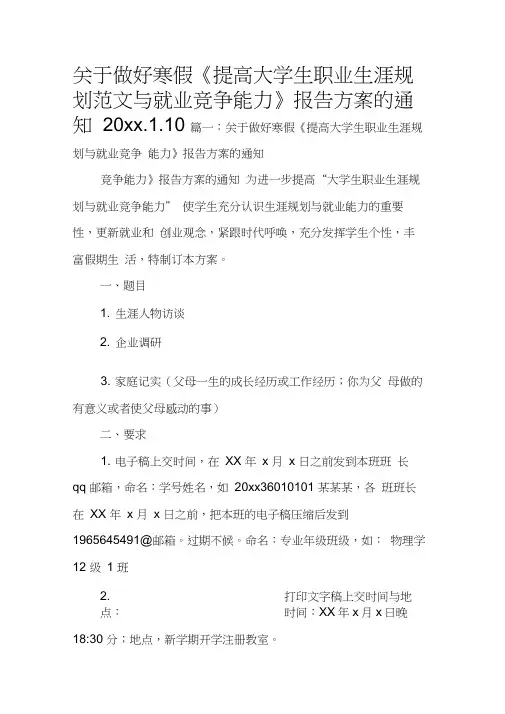 关于做好寒假《提高大学生职业生涯规划范文与就业竞争能力》报告方案的通知 20xx.1.10 篇一：关于做好寒假《提高大学生职业生涯规划与就业竞争 能力》报告方案的通知

竞争能力》报告方案的通知 为进一步提高“大学生职业生涯规划与就业竞争能力” 使学生充分认识生涯规划与就业能力的重要性，更新就业和 创业观念，紧跟时代呼唤，充分发挥学生个性，丰富假期生 活，特制订本方案。

一、题目

1. 生涯人物访谈

2. 企业调研

3. 家庭记实（父母一生的成长经历或工作经历；你为父 母做的有意义或者使父母感动的事）

二、要求

1. 电子稿上交时间，在 XX 年 x 月 x 日之前发到本班班 长 qq 邮箱，命名：学号姓名，如 20xx36010101 某某某，各 班班长在 XX 年 x 月 x 日之前，把本班的电子稿压缩后发到 1965645491@邮箱。过期不候。命名：专业年级班级，如： 物理学 12 级 1 班

2. 打印文字稿上交时间与地点： 时间：XX 年 x 月 x 日晚 18:30 分；地点，新学期开学注册教室。